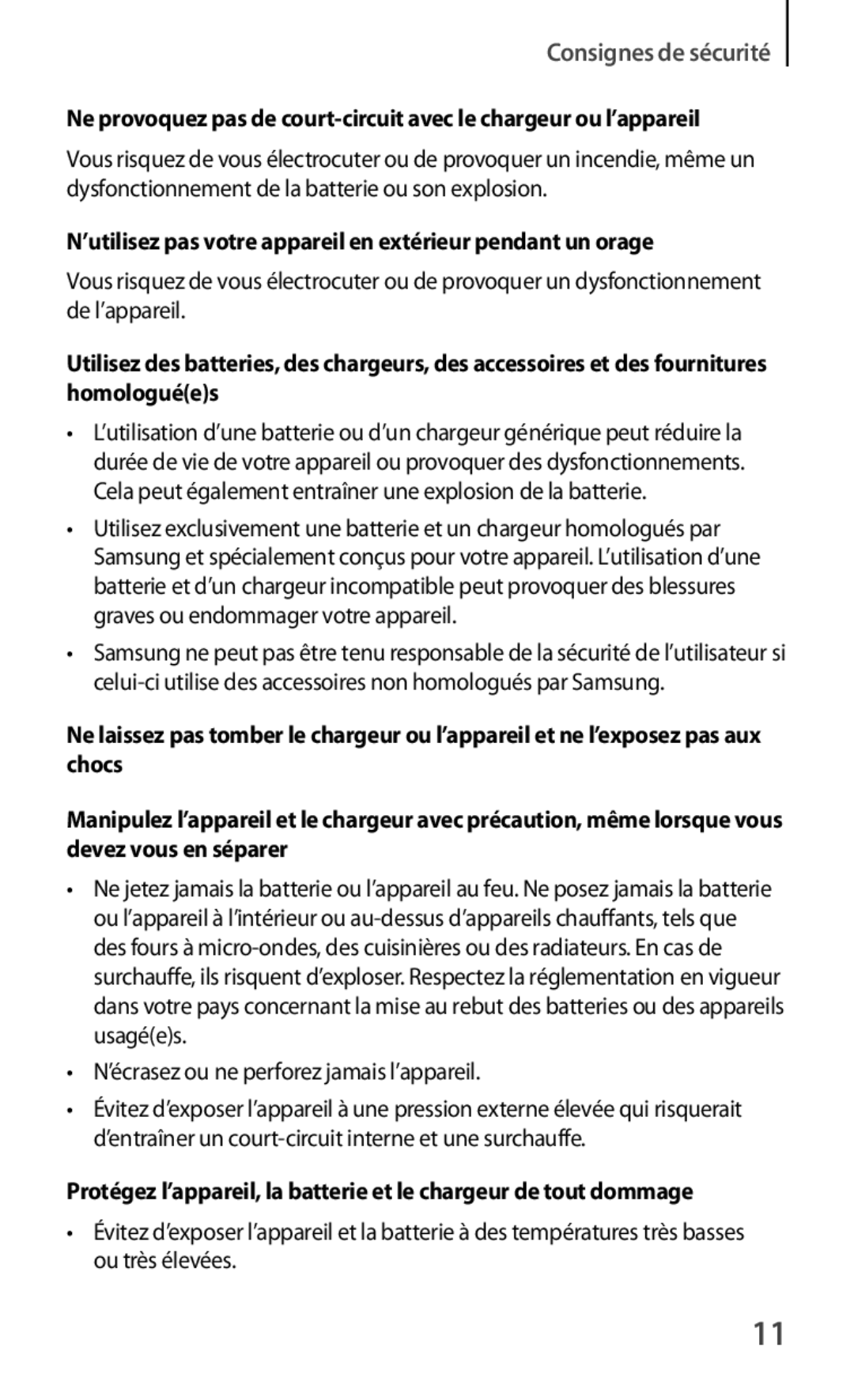 Consignes de sécurité

Ne provoquez pas de court-circuit avec le chargeur ou l'appareil

Vous risquez de vous électrocuter ou de provoquer un incendie, même un dysfonctionnement de la batterie ou son explosion.

N'utilisez pas votre appareil en extérieur pendant un orage

Vous risquez de vous électrocuter ou de provoquer un dysfonctionnement de l'appareil.

Utilisez des batteries, des chargeurs, des accessoires et des fournitures homologué(e)s

• L'utilisation d'une batterie ou d'un chargeur générique peut réduire la durée de vie de votre appareil ou provoquer des dysfonctionnements. Cela peut également entraîner une explosion de la batterie.

• Utilisez exclusivement une batterie et un chargeur homologués par Samsung et spécialement conçus pour votre appareil. L'utilisation d'une batterie et d'un chargeur incompatible peut provoquer des blessures graves ou endommager votre appareil.

• Samsung ne peut pas être tenu responsable de la sécurité de l'utilisateur si celui-ci utilise des accessoires non homologués par Samsung.

Ne laissez pas tomber le chargeur ou l'appareil et ne l'exposez pas aux chocs

Manipulez l'appareil et le chargeur avec précaution, même lorsque vous devez vous en séparer

• Ne jetez jamais la batterie ou l'appareil au feu. Ne posez jamais la batterie ou l'appareil à l'intérieur ou au-dessus d'appareils chauffants, tels que des fours à micro-ondes, des cuisinières ou des radiateurs. En cas de surchauffe, ils risquent d'exploser. Respectez la réglementation en vigueur dans votre pays concernant la mise au rebut des batteries ou des appareils usagé(e)s.

• N'écrasez ou ne perforez jamais l'appareil.

• Évitez d'exposer l'appareil à une pression externe élevée qui risquerait d'entraîner un court-circuit interne et une surchauffe.

Protégez l'appareil, la batterie et le chargeur de tout dommage

• Évitez d'exposer l'appareil et la batterie à des températures très basses ou très élevées.

11